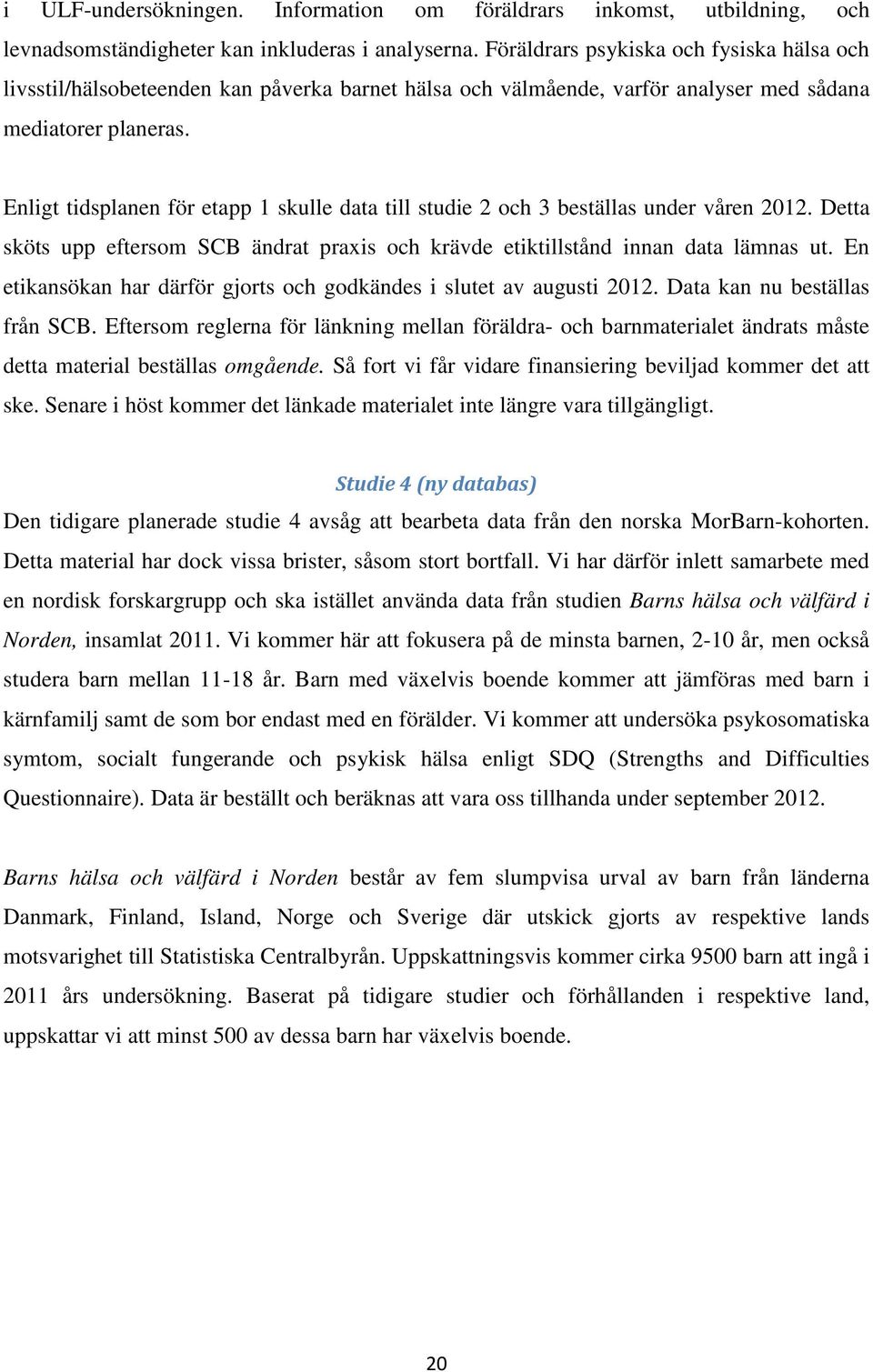 i ULF-undersökningen. Information om föräldrars inkomst, utbildning, och levnadsomständigheter kan inkluderas i analyserna. Föräldrars psykiska och fysiska hälsa och livsstil/hälsobeteenden kan påverka barnet hälsa och välmående, varför analyser med sådana mediatorer planeras.

Enligt tidsplanen för etapp 1 skulle data till studie 2 och 3 beställas under våren 2012. Detta sköts upp eftersom SCB ändrat praxis och krävde etiktillstånd innan data lämnas ut. En etikansökan har därför gjorts och godkändes i slutet av augusti 2012. Data kan nu beställas från SCB. Eftersom reglerna för länkning mellan föräldra- och barnmaterialet ändrats måste detta material beställas omgående. Så fort vi får vidare finansiering beviljad kommer det att ske. Senare i höst kommer det länkade materialet inte längre vara tillgängligt.

Studie 4 (ny databas)
Den tidigare planerade studie 4 avsåg att bearbeta data från den norska MorBarn-kohorten. Detta material har dock vissa brister, såsom stort bortfall. Vi har därför inlett samarbete med en nordisk forskargrupp och ska istället använda data från studien Barns hälsa och välfärd i Norden, insamlat 2011. Vi kommer här att fokusera på de minsta barnen, 2-10 år, men också studera barn mellan 11-18 år. Barn med växelvis boende kommer att jämföras med barn i kärnfamilj samt de som bor endast med en förälder. Vi kommer att undersöka psykosomatiska symtom, socialt fungerande och psykisk hälsa enligt SDQ (Strengths and Difficulties Questionnaire). Data är beställt och beräknas att vara oss tillhanda under september 2012.

Barns hälsa och välfärd i Norden består av fem slumpvisa urval av barn från länderna Danmark, Finland, Island, Norge och Sverige där utskick gjorts av respektive lands motsvarighet till Statistiska Centralbyrån. Uppskattningsvis kommer cirka 9500 barn att ingå i 2011 års undersökning. Baserat på tidigare studier och förhållanden i respektive land, uppskattar vi att minst 500 av dessa barn har växelvis boende.

20